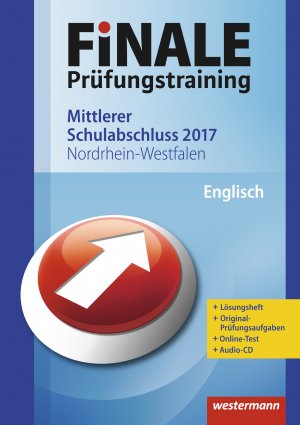 FiNALE
Prüfungstraining

Mittlerer
Schulabschluss 2017
Nordrhein-Westfalen

Englisch

+ Lösungsheft
+ Original-Prüfungsaufgaben
+ Online-Test
+ Audio-CD

westermann